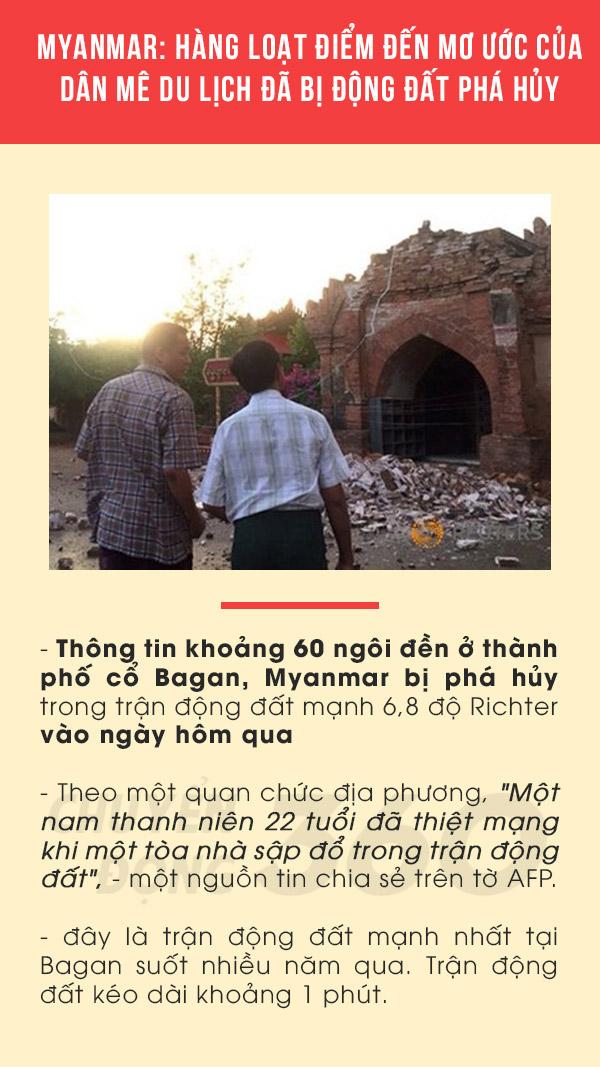 MYANMAR: HÀNG LOẠT ĐIỂM ĐẾN MƠ ƯỚC CỦA DÂN MÊ DU LỊCH ĐÃ BỊ ĐỘNG ĐẤT PHÁ HỦY

- Thông tin khoảng 60 ngôi đền ở thành phố cổ Bagan, Myanmar bị phá hủy trong trận động đất mạnh 6,8 độ Richter vào ngày hôm qua

- Theo một quan chức địa phương, "Một nam thanh niên 22 tuổi đã thiệt mạng khi một tòa nhà sập đổ trong trận động đất", - một nguồn tin chia sẻ trên tờ AFP.

- đây là trận động đất mạnh nhất tại Bagan suốt nhiều năm qua. Trận động đất kéo dài khoảng 1 phút.